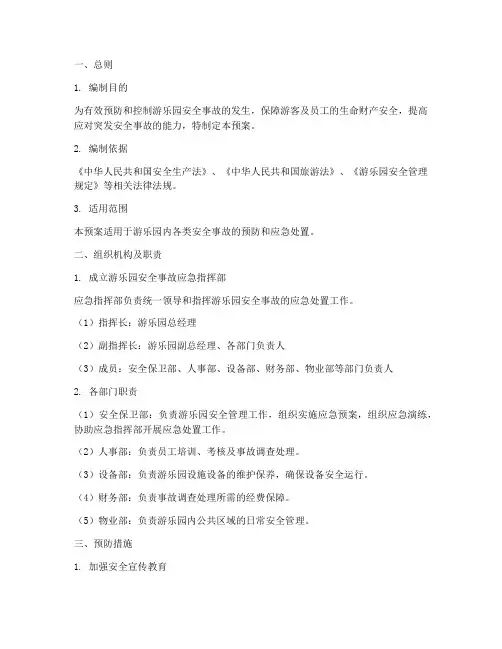 一、总则

1. 编制目的

为有效预防和控制游乐园安全事故的发生，保障游客及员工的生命财产安全，提高应对突发安全事故的能力，特制定本预案。

2. 编制依据

《中华人民共和国安全生产法》、《中华人民共和国旅游法》、《游乐园安全管理规定》等相关法律法规。

3. 适用范围

本预案适用于游乐园内各类安全事故的预防和应急处置。

二、组织机构及职责

1. 成立游乐园安全事故应急指挥部

应急指挥部负责统一领导和指挥游乐园安全事故的应急处置工作。

（1）指挥长：游乐园总经理

（2）副指挥长：游乐园副总经理、各部门负责人

（3）成员：安全保卫部、人事部、设备部、财务部、物业部等部门负责人

2. 各部门职责

（1）安全保卫部：负责游乐园安全管理工作，组织实施应急预案，组织应急演练，协助应急指挥部开展应急处置工作。

（2）人事部：负责员工培训、考核及事故调查处理。

（3）设备部：负责游乐园设施设备的维护保养，确保设备安全运行。

（4）财务部：负责事故调查处理所需的经费保障。

（5）物业部：负责游乐园内公共区域的日常安全管理。

三、预防措施

1. 加强安全宣传教育